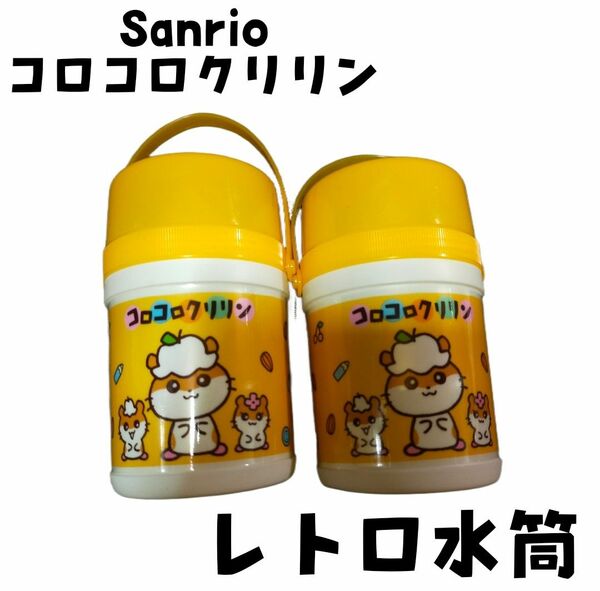 Sanrio
コロコロクリリン

コロコロクリリン

コロコロクリリン

レトロ水筒